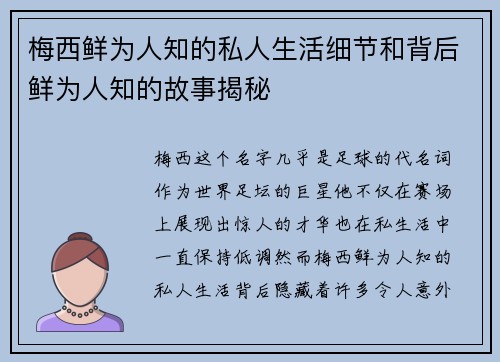 梅西鲜为人知的私人生活细节和背后鲜为人知的故事揭秘

梅西这个名字几乎是足球的代名词作为世界足坛的巨星他不仅在赛场上展现出惊人的才华也在私生活中一直保持低调然而梅西鲜为人知的私人生活背后隐藏着许多令人意外